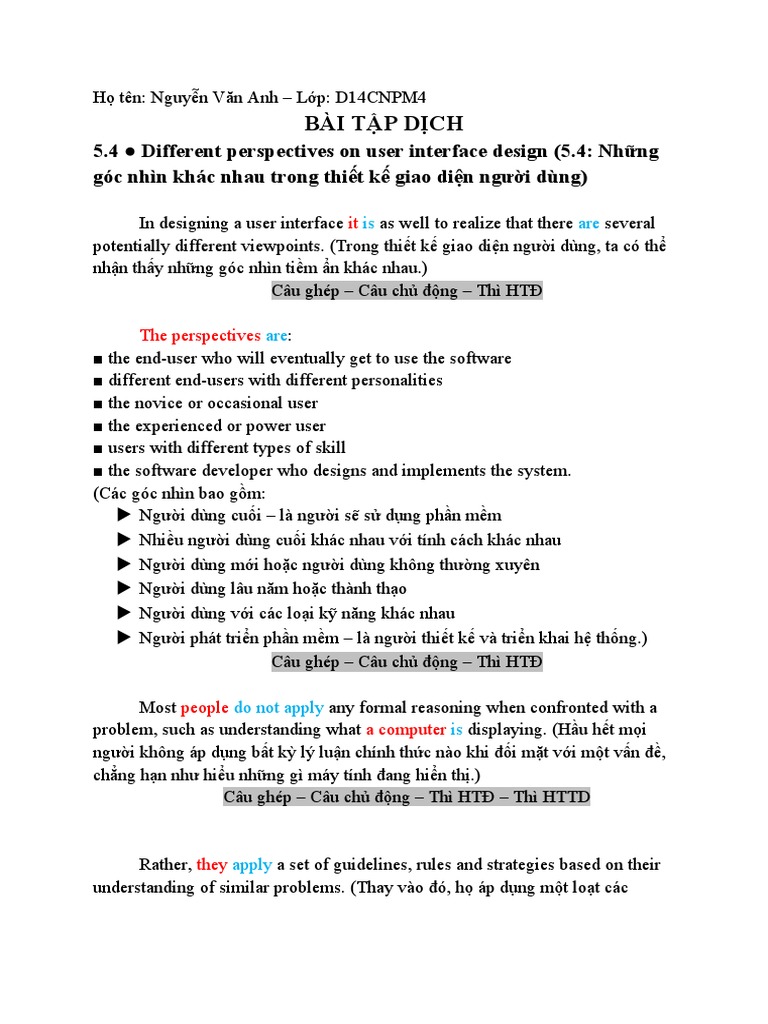 Họ tên: Nguyễn Văn Anh – Lớp: D14CNPM4

BÀI TẬP DỊCH

5.4 ● Different perspectives on user interface design (5.4: Những góc nhìn khác nhau trong thiết kế giao diện người dùng)

In designing a user interface it is as well to realize that there are several potentially different viewpoints. (Trong thiết kế giao diện người dùng, ta có thể nhận thấy những góc nhìn tiềm ẩn khác nhau.)

Câu ghép – Câu chủ động – Thì HTĐ

The perspectives are:
■ the end-user who will eventually get to use the software
■ different end-users with different personalities
■ the novice or occasional user
■ the experienced or power user
■ users with different types of skill
■ the software developer who designs and implements the system.
(Các góc nhìn bao gồm:
► Người dùng cuối – là người sẽ sử dụng phần mềm
► Nhiều người dùng cuối khác nhau với tính cách khác nhau
► Người dùng mới hoặc người dùng không thường xuyên
► Người dùng lâu năm hoặc thành thạo
► Người dùng với các loại kỹ năng khác nhau
► Người phát triển phần mềm – là người thiết kế và triển khai hệ thống.)

Câu ghép – Câu chủ động – Thì HTĐ

Most people do not apply any formal reasoning when confronted with a problem, such as understanding what a computer is displaying. (Hầu hết mọi người không áp dụng bất kỳ lý luận chính thức nào khi đối mặt với một vấn đề, chẳng hạn như hiểu những gì máy tính đang hiển thị.)

Câu ghép – Câu chủ động – Thì HTĐ – Thì HTTD

Rather, they apply a set of guidelines, rules and strategies based on their understanding of similar problems. (Thay vào đó, họ áp dụng một loạt các